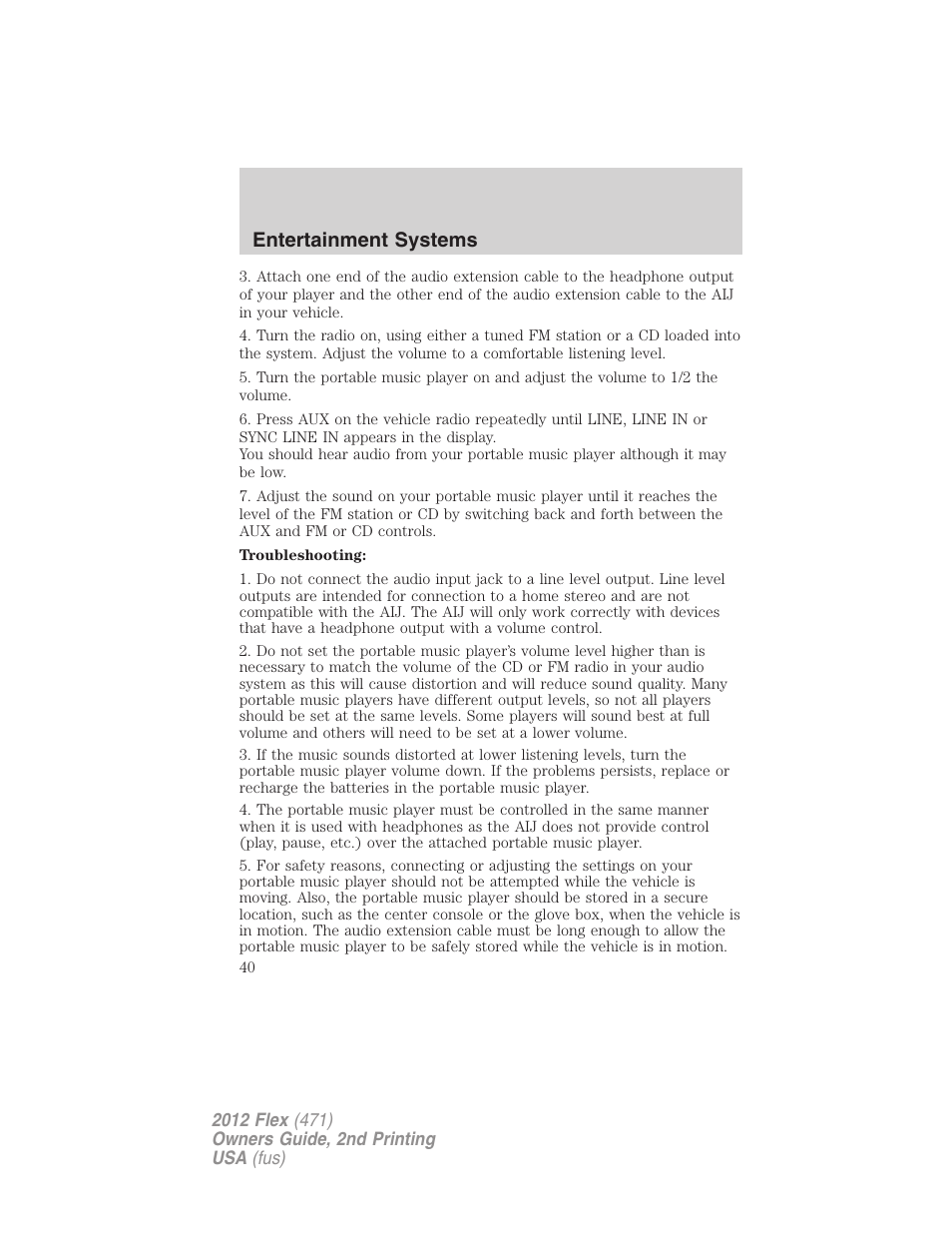 Entertainment Systems

3. Attach one end of the audio extension cable to the headphone output of your player and the other end of the audio extension cable to the AIJ in your vehicle.

4. Turn the radio on, using either a tuned FM station or a CD loaded into the system. Adjust the volume to a comfortable listening level.

5. Turn the portable music player on and adjust the volume to 1/2 the volume.

6. Press AUX on the vehicle radio repeatedly until LINE, LINE IN or SYNC LINE IN appears in the display.
You should hear audio from your portable music player although it may be low.

7. Adjust the sound on your portable music player until it reaches the level of the FM station or CD by switching back and forth between the AUX and FM or CD controls.

Troubleshooting:

1. Do not connect the audio input jack to a line level output. Line level outputs are intended for connection to a home stereo and are not compatible with the AIJ. The AIJ will only work correctly with devices that have a headphone output with a volume control.

2. Do not set the portable music player's volume level higher than is necessary to match the volume of the CD or FM radio in your audio system as this will cause distortion and will reduce sound quality. Many portable music players have different output levels, so not all players should be set at the same levels. Some players will sound best at full volume and others will need to be set at a lower volume.

3. If the music sounds distorted at lower listening levels, turn the portable music player volume down. If the problems persists, replace or recharge the batteries in the portable music player.

4. The portable music player must be controlled in the same manner when it is used with headphones as the AIJ does not provide control (play, pause, etc.) over the attached portable music player.

5. For safety reasons, connecting or adjusting the settings on your portable music player should not be attempted while the vehicle is moving. Also, the portable music player should be stored in a secure location, such as the center console or the glove box, when the vehicle is in motion. The audio extension cable must be long enough to allow the portable music player to be safely stored while the vehicle is in motion.

40

2012 Flex (471)
Owners Guide, 2nd Printing
USA (fus)